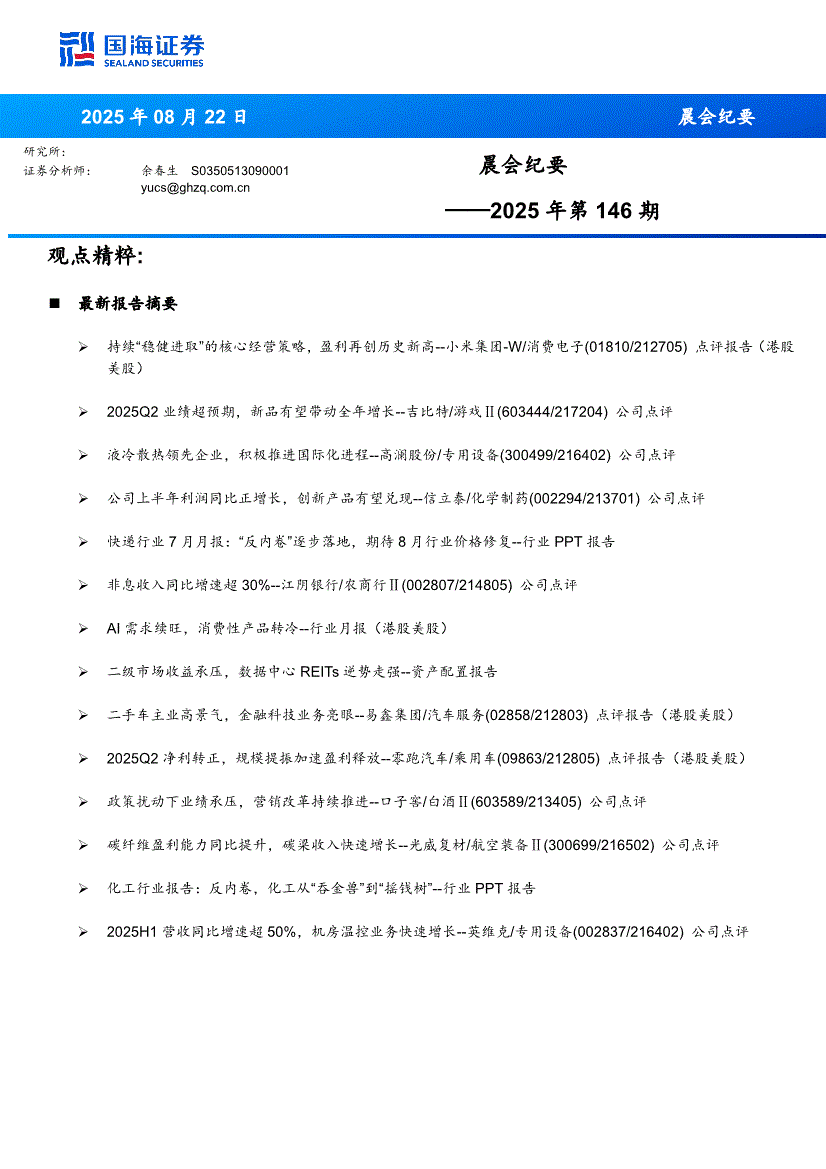 国海证券
SEALAND SECURITIES

2025 年 08 月 22 日

晨会纪要

研究所：
证券分析师： 余春生 S0350513090001
yucs@ghzq.com.cn

晨会纪要

——2025 年第 146 期

观点精粹：

■ 最新报告摘要

➢ 持续“稳健进取”的核心经营策略，盈利再创历史新高--小米集团-W/消费电子(01810/212705) 点评报告（港股美股）

➢ 2025Q2 业绩超预期，新品有望带动全年增长--吉比特/游戏Ⅱ(603444/217204) 公司点评

➢ 液冷散热领先企业，积极推进国际化进程--高澜股份/专用设备(300499/216402) 公司点评

➢ 公司上半年利润同比正增长，创新产品有望兑现--信立泰/化学制药(002294/213701) 公司点评

➢ 快递行业 7 月月报：“反内卷”逐步落地，期待 8 月行业价格修复--行业 PPT 报告

➢ 非息收入同比增速超 30%--江阴银行/农商行Ⅱ(002807/214805) 公司点评

➢ AI 需求续旺，消费性产品转冷--行业月报（港股美股）

➢ 二级市场收益承压，数据中心 REITs 逆势走强--资产配置报告

➢ 二手车主业高景气，金融科技业务亮眼--易鑫集团/汽车服务(02858/212803) 点评报告（港股美股）

➢ 2025Q2 净利转正，规模提振加速盈利释放--零跑汽车/乘用车(09863/212805) 点评报告（港股美股）

➢ 政策扰动下业绩承压，营销改革持续推进--口子窖/白酒Ⅱ(603589/213405) 公司点评

➢ 碳纤维盈利能力同比提升，碳梁收入快速增长--光威复材/航空装备Ⅱ(300699/216502) 公司点评

➢ 化工行业报告：反内卷，化工从“吞金兽”到“摇钱树”--行业 PPT 报告

➢ 2025H1 营收同比增速超 50%，机房温控业务快速增长--英维克/专用设备(002837/216402) 公司点评